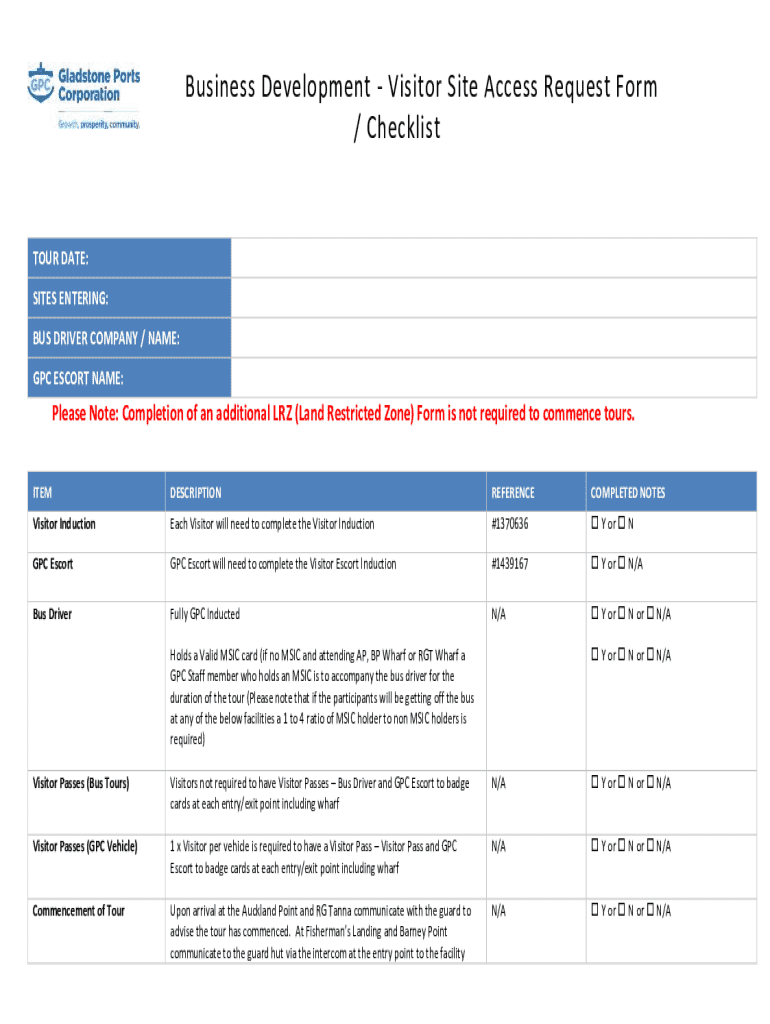 GPC Gladstone Ports Corporation
Growth, prosperity, community.

Business Development - Visitor Site Access Request Form / Checklist

| TOUR DATE: | |
|---|---|
| SITES ENTERING: | |
| BUS DRIVER COMPANY / NAME: | |
| GPC ESCORT NAME: | |

Please Note: Completion of an additional LRZ (Land Restricted Zone) Form is not required to commence tours.

| ITEM | DESCRIPTION | REFERENCE | COMPLETED NOTES |
|---|---|---|---|
| Visitor Induction | Each Visitor will need to complete the Visitor Induction | #1370636 | ☐ Y or ☐ N |
| GPC Escort | GPC Escort will need to complete the Visitor Escort Induction | #1439167 | ☐ Y or ☐ N/A |
| Bus Driver | Fully GPC Inducted | N/A | ☐ Y or ☐ N or ☐ N/A |
| | Holds a Valid MSIC card (if no MSIC and attending AP, BP Wharf or RGT Wharf a GPC Staff member who holds an MSIC is to accompany the bus driver for the duration of the tour (Please note that if the participants will be getting off the bus at any of the below facilities a 1 to 4 ratio of MSIC holder to non MSIC holders is required) | | ☐ Y or ☐ N or ☐ N/A |
| Visitor Passes (Bus Tours) | Visitors not required to have Visitor Passes – Bus Driver and GPC Escort to badge cards at each entry/exit point including wharf | N/A | ☐ Y or ☐ N or ☐ N/A |
| Visitor Passes (GPC Vehicle) | 1 x Visitor per vehicle is required to have a Visitor Pass – Visitor Pass and GPC Escort to badge cards at each entry/exit point including wharf | N/A | ☐ Y or ☐ N or ☐ N/A |
| Commencement of Tour | Upon arrival at the Auckland Point and RG Tanna communicate with the guard to advise the tour has commenced. At Fisherman's Landing and Barney Point communicate to the guard hut via the intercom at the entry point to the facility | N/A | ☐ Y or ☐ N or ☐ N/A |